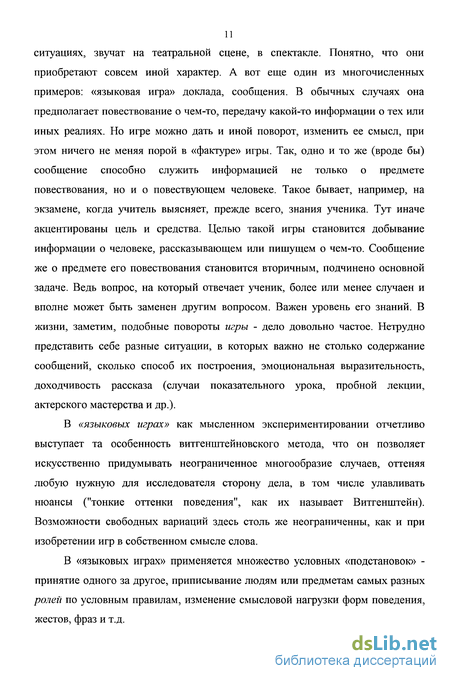 11

ситуациях, звучат на театральной сцене, в спектакле. Понятно, что они приобретают совсем иной характер. А вот еще один из многочисленных примеров: «языковая игра» доклада, сообщения. В обычных случаях она предполагает повествование о чем-то, передачу какой-то информации о тех или иных реалиях. Но игре можно дать и иной поворот, изменить ее смысл, при этом ничего не меняя порой в «фактуре» игры. Так, одно и то же (вроде бы) сообщение способно служить информацией не только о предмете повествования, но и о повествующем человеке. Такое бывает, например, на экзамене, когда учитель выясняет, прежде всего, знания ученика. Тут иначе акцентированы цель и средства. Целью такой игры становится добывание информации о человеке, рассказывающем или пишущем о чем-то. Сообщение же о предмете его повествования становится вторичным, подчинено основной задаче. Ведь вопрос, на который отвечает ученик, более или менее случаен и вполне может быть заменен другим вопросом. Важен уровень его знаний. В жизни, заметим, подобные повороты игры - дело довольно частое. Нетрудно представить себе разные ситуации, в которых важно не столько содержание сообщений, сколько способ их построения, эмоциональная выразительность, доходчивость рассказа (случаи показательного урока, пробной лекции, актерского мастерства и др.).

В «языковых играх» как мысленном экспериментировании отчетливо выступает та особенность витгенштейновского метода, что он позволяет искусственно придумывать неограниченное многообразие случаев, оттеняя любую нужную для исследователя сторону дела, в том числе улавливать нюансы ("тонкие оттенки поведения", как их называет Витгенштейн). Возможности свободных вариаций здесь столь же неограниченны, как и при изобретении игр в собственном смысле слова.

В «языковых играх» применяется множество условных «подстановок» - принятие одного за другое, приписывание людям или предметам самых разных ролей по условным правилам, изменение смысловой нагрузки форм поведения, жестов, фраз и т.д.

dsLib.net
библиотека диссертаций